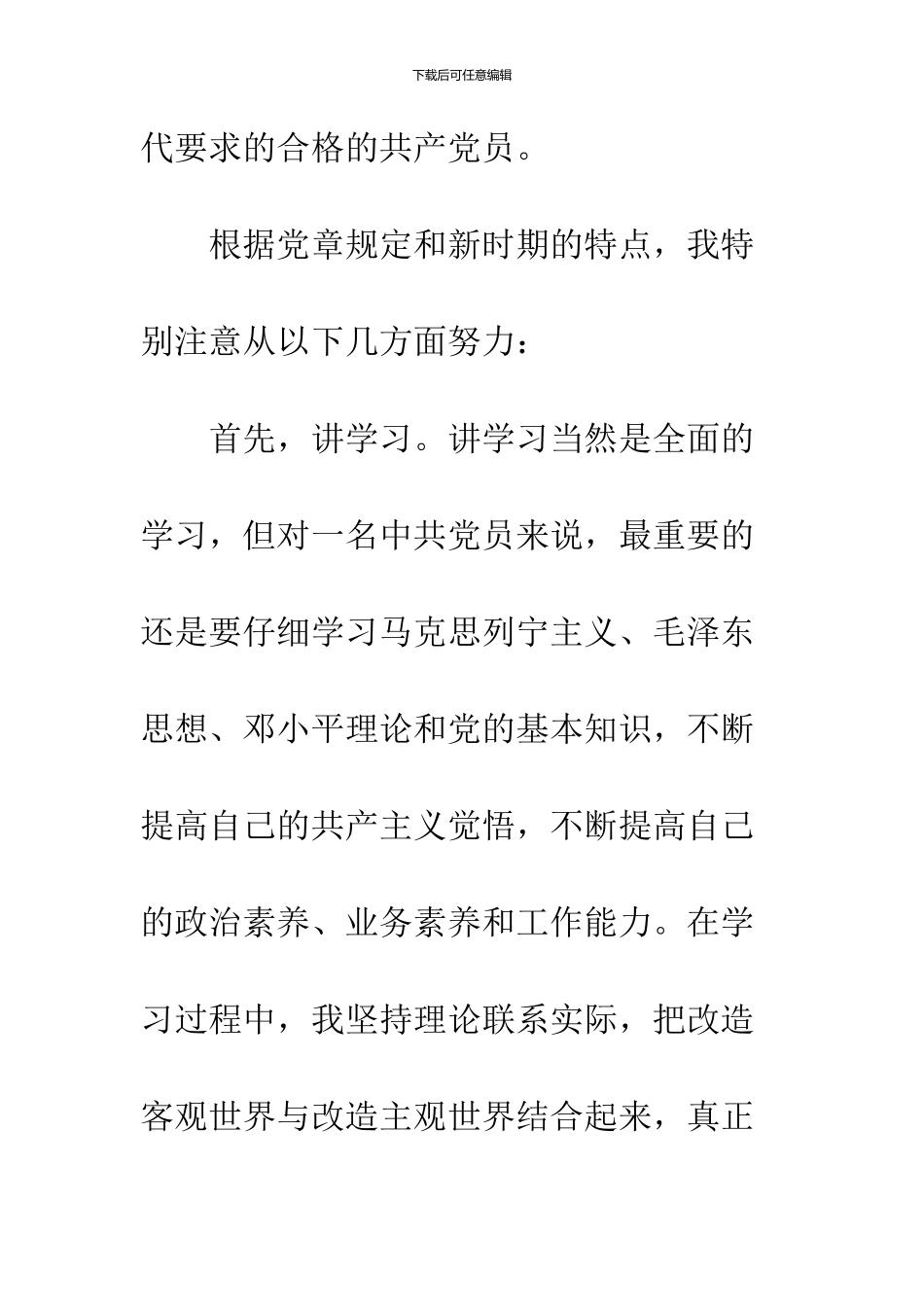 下载后可任意编辑

代要求的合格的共产党员。

根据党章规定和新时期的特点，我特别注意从以下几方面努力：

首先，讲学习。讲学习当然是全面的学习，但对一名中共党员来说，最重要的还是要仔细学习马克思列宁主义、毛泽东思想、邓小平理论和党的基本知识，不断提高自己的共产主义觉悟，不断提高自己的政治素养、业务素养和工作能力。在学习过程中，我坚持理论联系实际，把改造客观世界与改造主观世界结合起来，真正